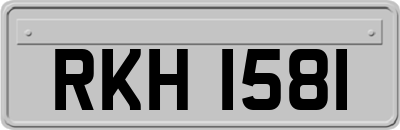 RKH 1581